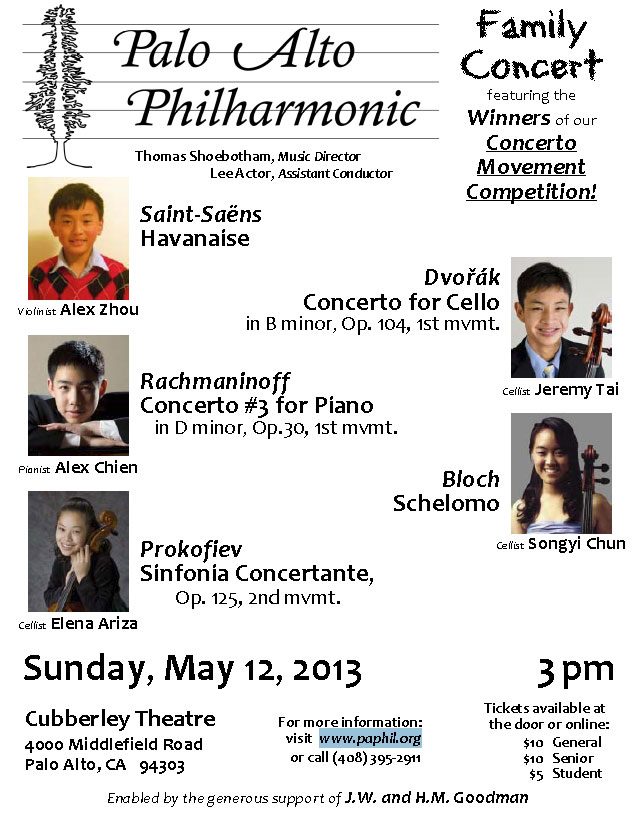 Palo Alto Philharmonic

Thomas Shoebotham, Music Director
Lee Actor, Assistant Conductor

Family Concert
featuring the
Winners of our
Concerto Movement Competition!

Saint-Saëns
Havanaise

Violinist Alex Zhou

Dvořák
Concerto for Cello
in B minor, Op. 104, 1st mvmt.

Cellist Jeremy Tai

Rachmaninoff
Concerto #3 for Piano
in D minor, Op.30, 1st mvmt.

Pianist Alex Chien

Bloch
Schelomo

Cellist Songyi Chun

Prokofiev
Sinfonia Concertante,
Op. 125, 2nd mvmt.

Cellist Elena Ariza

Sunday, May 12, 2013

3 pm

Cubberley Theatre
4000 Middlefield Road
Palo Alto, CA 94303

For more information:
visit www.paphil.org
or call (408) 395-2911

Tickets available at the door or online:
$10 General
$10 Senior
$5 Student

Enabled by the generous support of J.W. and H.M. Goodman